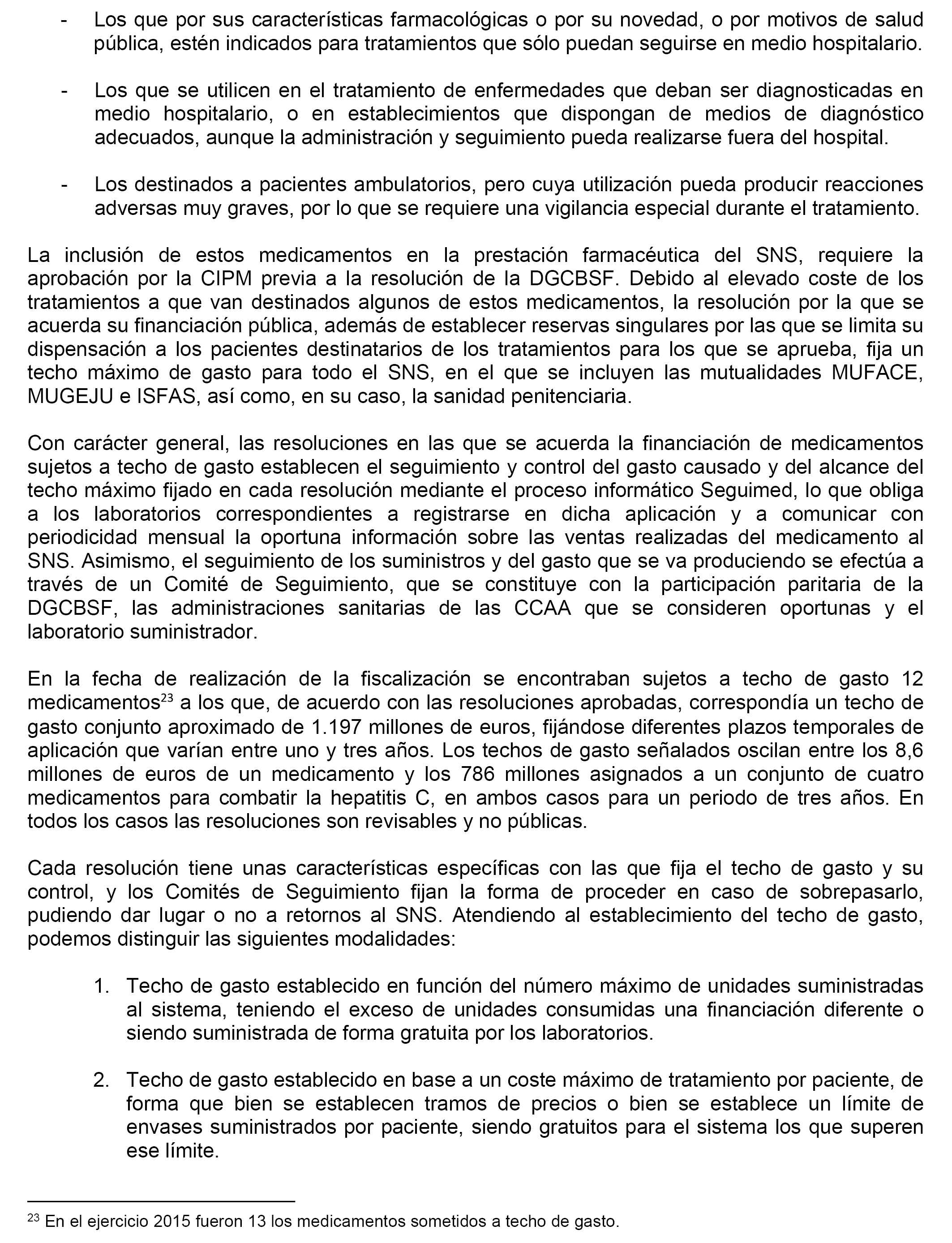 - Los que por sus características farmacológicas o por su novedad, o por motivos de salud pública, estén indicados para tratamientos que sólo puedan seguirse en medio hospitalario.

- Los que se utilicen en el tratamiento de enfermedades que deban ser diagnosticadas en medio hospitalario, o en establecimientos que dispongan de medios de diagnóstico adecuados, aunque la administración y seguimiento pueda realizarse fuera del hospital.

- Los destinados a pacientes ambulatorios, pero cuya utilización pueda producir reacciones adversas muy graves, por lo que se requiere una vigilancia especial durante el tratamiento.

La inclusión de estos medicamentos en la prestación farmacéutica del SNS, requiere la aprobación por la CIPM previa a la resolución de la DGCBSF. Debido al elevado coste de los tratamientos a que van destinados algunos de estos medicamentos, la resolución por la que se acuerda su financiación pública, además de establecer reservas singulares por las que se limita su dispensación a los pacientes destinatarios de los tratamientos para los que se aprueba, fija un techo máximo de gasto para todo el SNS, en el que se incluyen las mutualidades MUFACE, MUGEJU e ISFAS, así como, en su caso, la sanidad penitenciaria.

Con carácter general, las resoluciones en las que se acuerda la financiación de medicamentos sujetos a techo de gasto establecen el seguimiento y control del gasto causado y del alcance del techo máximo fijado en cada resolución mediante el proceso informático Seguimed, lo que obliga a los laboratorios correspondientes a registrarse en dicha aplicación y a comunicar con periodicidad mensual la oportuna información sobre las ventas realizadas del medicamento al SNS. Asimismo, el seguimiento de los suministros y del gasto que se va produciendo se efectúa a través de un Comité de Seguimiento, que se constituye con la participación paritaria de la DGCBSF, las administraciones sanitarias de las CCAA que se consideren oportunas y el laboratorio suministrador.

En la fecha de realización de la fiscalización se encontraban sujetos a techo de gasto 12 medicamentos$^{23}$ a los que, de acuerdo con las resoluciones aprobadas, correspondía un techo de gasto conjunto aproximado de 1.197 millones de euros, fijándose diferentes plazos temporales de aplicación que varían entre uno y tres años. Los techos de gasto señalados oscilan entre los 8,6 millones de euros de un medicamento y los 786 millones asignados a un conjunto de cuatro medicamentos para combatir la hepatitis C, en ambos casos para un periodo de tres años. En todos los casos las resoluciones son revisables y no públicas.

Cada resolución tiene unas características específicas con las que fija el techo de gasto y su control, y los Comités de Seguimiento fijan la forma de proceder en caso de sobrepasarlo, pudiendo dar lugar o no a retornos al SNS. Atendiendo al establecimiento del techo de gasto, podemos distinguir las siguientes modalidades:

1. Techo de gasto establecido en función del número máximo de unidades suministradas al sistema, teniendo el exceso de unidades consumidas una financiación diferente o siendo suministrada de forma gratuita por los laboratorios.

2. Techo de gasto establecido en base a un coste máximo de tratamiento por paciente, de forma que bien se establecen tramos de precios o bien se establece un límite de envases suministrados por paciente, siendo gratuitos para el sistema los que superen ese límite.

$^{23}$ En el ejercicio 2015 fueron 13 los medicamentos sometidos a techo de gasto.